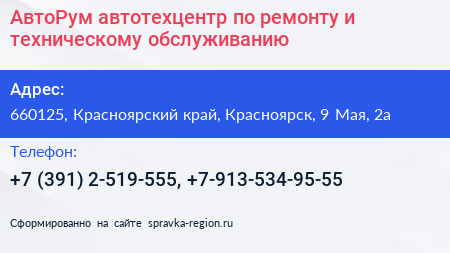 АвтоРум автотехцентр по ремонту и техническому обслуживанию

Адрес:

660125, Красноярский край, Красноярск, 9 Мая, 2а

Телефон:

+7 (391) 2-519-555, +7-913-534-95-55

Сформированно на сайте spravka-region.ru